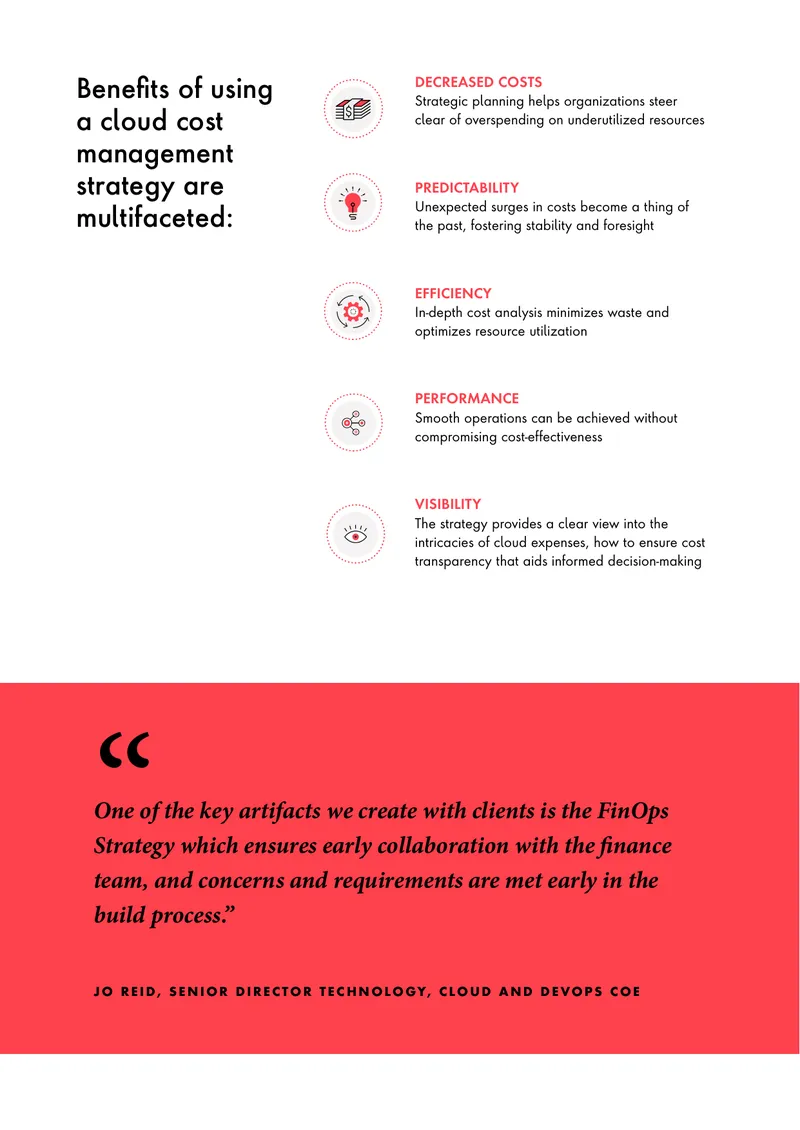 Benefits of using a cloud cost management strategy are multifaceted:

DECREASED COSTS
Strategic planning helps organizations steer clear of overspending on underutilized resources

PREDICTABILITY
Unexpected surges in costs become a thing of the past, fostering stability and foresight

EFFICIENCY
In-depth cost analysis minimizes waste and optimizes resource utilization

PERFORMANCE
Smooth operations can be achieved without compromising cost-effectiveness

VISIBILITY
The strategy provides a clear view into the intricacies of cloud expenses, how to ensure cost transparency that aids informed decision-making

“

One of the key artifacts we create with clients is the FinOps Strategy which ensures early collaboration with the finance team, and concerns and requirements are met early in the build process.”

JO REID, SENIOR DIRECTOR TECHNOLOGY, CLOUD AND DEVOPS COE